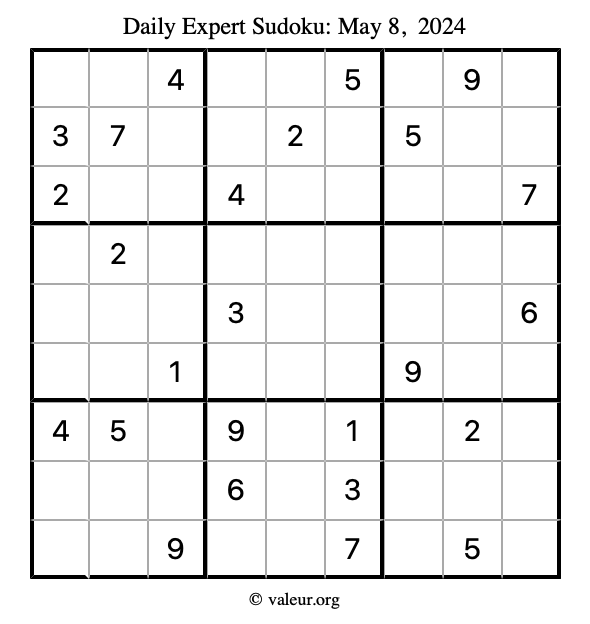 Daily Expert Sudoku: May 8, 2024

| | | 4 | | | 5 | | 9 | |
|---|---|---|---|---|---|---|---|---|
| 3 | 7 | | | 2 | | 5 | | |
| 2 | | | 4 | | | | | 7 |
| | 2 | | | | | | | |
| | | | 3 | | | | | 6 |
| | | 1 | | | | 9 | | |
| 4 | 5 | | 9 | | 1 | | 2 | |
| | | | 6 | | 3 | | | |
| | | 9 | | | 7 | | 5 | |

© valeur.org